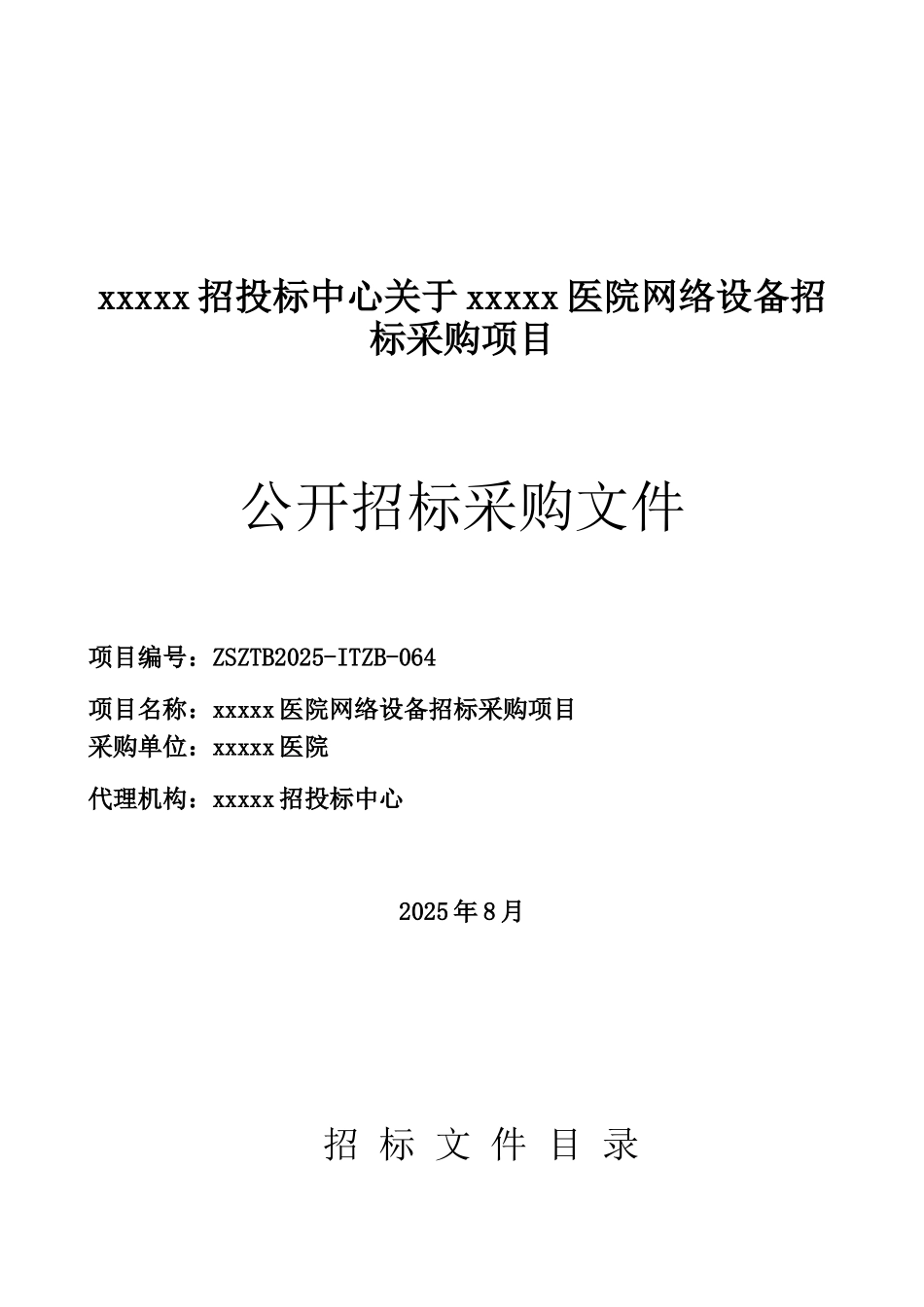 xxxxx 招投标中心关于 xxxxx 医院网络设备招标采购项目

公开招标采购文件

项目编号：ZSZTB2025-ITZB-064

项目名称：xxxxx 医院网络设备招标采购项目
采购单位：xxxxx 医院

代理机构：xxxxx 招投标中心

2025 年 8 月

招 标 文 件 目 录